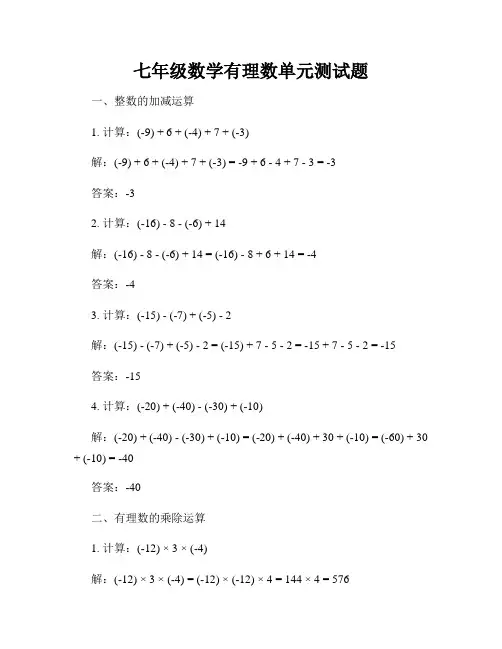 七年级数学有理数单元测试题

一、整数的加减运算

1. 计算：$(-9) + 6 + (-4) + 7 + (-3)$

解：$(-9) + 6 + (-4) + 7 + (-3) = -9 + 6 - 4 + 7 - 3 = -3$

答案：-3

2. 计算：$(-16) - 8 - (-6) + 14$

解：$(-16) - 8 - (-6) + 14 = (-16) - 8 + 6 + 14 = -4$

答案：-4

3. 计算：$(-15) - (-7) + (-5) - 2$

解：$(-15) - (-7) + (-5) - 2 = (-15) + 7 - 5 - 2 = -15 + 7 - 5 - 2 = -15$

答案：-15

4. 计算：$(-20) + (-40) - (-30) + (-10)$

解：$(-20) + (-40) - (-30) + (-10) = (-20) + (-40) + 30 + (-10) = (-60) + 30 + (-10) = -40$

答案：-40

二、有理数的乘除运算

1. 计算：$(-12) \times 3 \times (-4)$

解：$(-12) \times 3 \times (-4) = (-12) \times (-12) \times 4 = 144 \times 4 = 576$